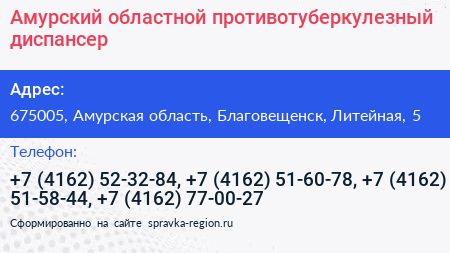 Амурский областной противотуберкулезный диспансер

Адрес:

675005, Амурская область, Благовещенск, Литейная, 5

Телефон:

+7 (4162) 52-32-84, +7 (4162) 51-60-78, +7 (4162) 51-58-44, +7 (4162) 77-00-27

Сформированно на сайте spravka-region.ru